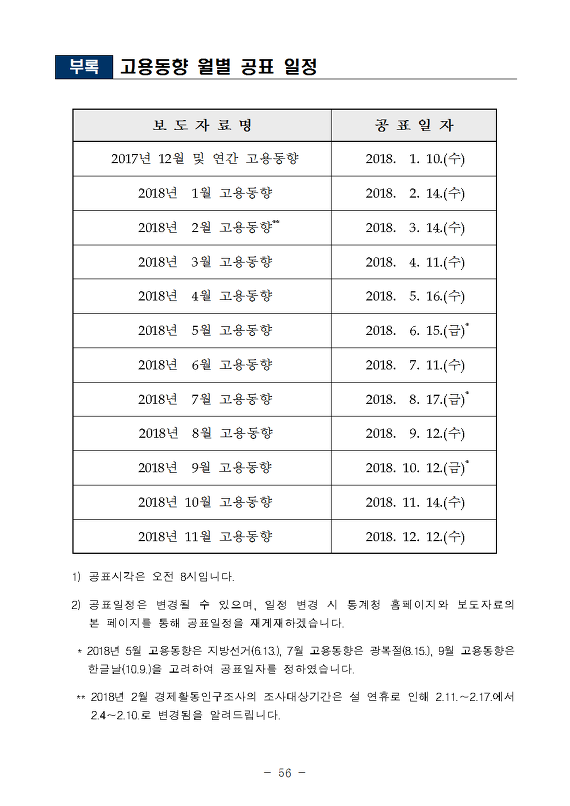 부록 고용동향 월별 공표 일정

| 보 도 자 료 명 | 공 표 일 자 |
|---|---|
| 2017년 12월 및 연간 고용동향 | 2018. 1. 10.(수) |
| 2018년 1월 고용동향 | 2018. 2. 14.(수) |
| 2018년 2월 고용동향** | 2018. 3. 14.(수) |
| 2018년 3월 고용동향 | 2018. 4. 11.(수) |
| 2018년 4월 고용동향 | 2018. 5. 16.(수) |
| 2018년 5월 고용동향 | 2018. 6. 15.(금)* |
| 2018년 6월 고용동향 | 2018. 7. 11.(수) |
| 2018년 7월 고용동향 | 2018. 8. 17.(금)* |
| 2018년 8월 고용동향 | 2018. 9. 12.(수) |
| 2018년 9월 고용동향 | 2018. 10. 12.(금)* |
| 2018년 10월 고용동향 | 2018. 11. 14.(수) |
| 2018년 11월 고용동향 | 2018. 12. 12.(수) |

1) 공표시각은 오전 8시입니다.

2) 공표일정은 변경될 수 있으며, 일정 변경 시 통계청 홈페이지와 보도자료의 본 페이지를 통해 공표일정을 재게재하겠습니다.

* 2018년 5월 고용동향은 지방선거(6.13.), 7월 고용동향은 광복절(8.15.), 9월 고용동향은 한글날(10.9.)을 고려하여 공표일자를 정하였습니다.

** 2018년 2월 경제활동인구조사의 조사대상기간은 설 연휴로 인해 2.11.~2.17.에서 2.4~2.10.로 변경됨을 알려드립니다.

- 56 -